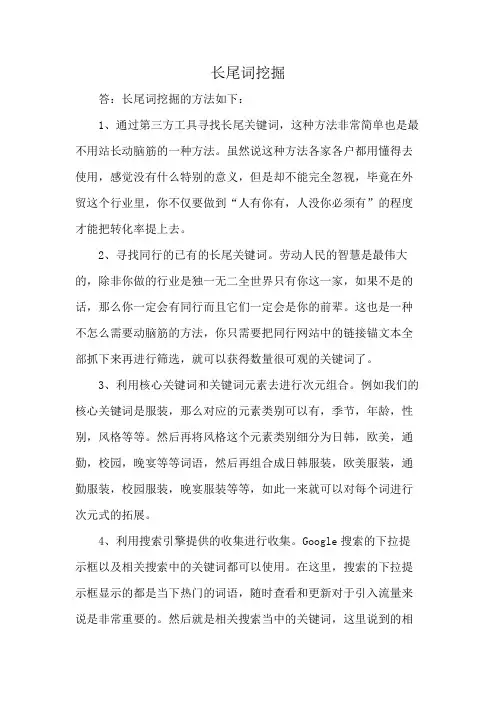 长尾词挖掘

答：长尾词挖掘的方法如下：

1、通过第三方工具寻找长尾关键词，这种方法非常简单也是最不用站长动脑筋的一种方法。虽然说这种方法各家各户都用懂得去使用，感觉没有什么特别的意义，但是却不能完全忽视，毕竟在外贸这个行业里，你不仅要做到“人有你有，人没你必须有”的程度才能把转化率提上去。

2、寻找同行的已有的长尾关键词。劳动人民的智慧是最伟大的，除非你做的行业是独一无二全世界只有你这一家，如果不是的话，那么你一定会有同行而且它们一定会是你的前辈。这也是一种不怎么需要动脑筋的方法，你只需要把同行网站中的链接锚文本全部抓下来再进行筛选，就可以获得数量很可观的关键词了。

3、利用核心关键词和关键词元素去进行次元组合。例如我们的核心关键词是服装，那么对应的元素类别可以有，季节，年龄，性别，风格等等。然后再将风格这个元素类别细分为日韩，欧美，通勤，校园，晚宴等等词语，然后再组合成日韩服装，欧美服装，通勤服装，校园服装，晚宴服装等等，如此一来就可以对每个词进行次元式的拓展。

4、利用搜索引擎提供的收集进行收集。Google 搜索的下拉提示框以及相关搜索中的关键词都可以使用。在这里，搜索的下拉提示框显示的都是当下热门的词语，随时查看和更新对于引入流量来说是非常重要的。然后就是相关搜索当中的关键词，这里说到的相